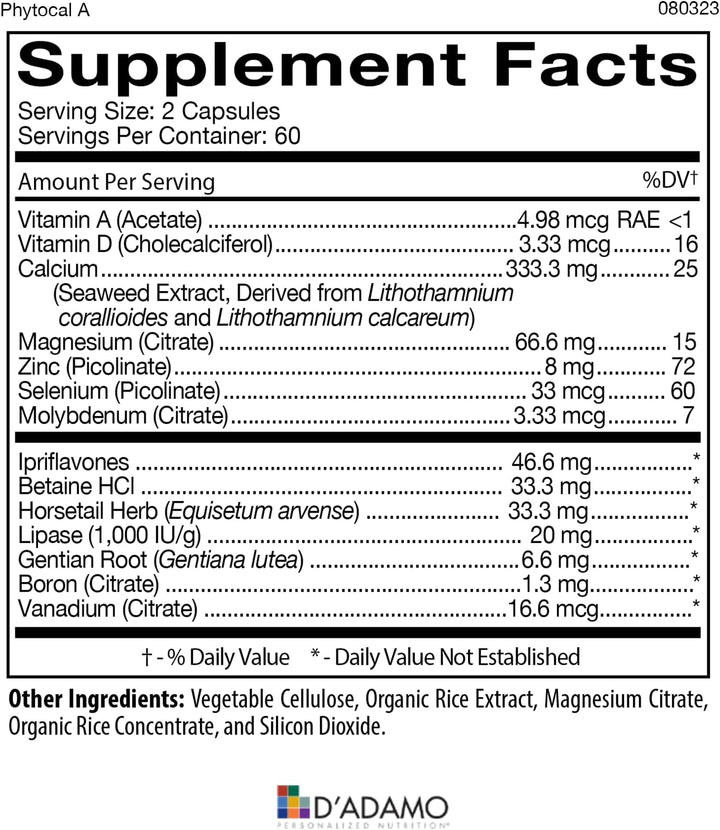 Phytocal A
080323

Supplement Facts
Serving Size: 2 Capsules
Servings Per Container: 60

Amount Per Serving
%DV†

Vitamin A (Acetate) 4.98 mcg RAE <1
Vitamin D (Cholecalciferol) 3.33 mcg 16
Calcium 333.3 mg 25
(Seaweed Extract, Derived from Lithothamnium corallioides and Lithothamnium calcareum)
Magnesium (Citrate) 66.6 mg 15
Zinc (Picolinate) 8 mg 72
Selenium (Picolinate) 33 mcg 60
Molybdenum (Citrate) 3.33 mcg 7

Ipriflavones 46.6 mg *
Betaine HCl 33.3 mg *
Horsetail Herb (Equisetum arvense) 33.3 mg *
Lipase (1,000 IU/g) 20 mg *
Gentian Root (Gentiana lutea) 6.6 mg *
Boron (Citrate) 1.3 mg *
Vanadium (Citrate) 16.6 mcg *

† - % Daily Value * - Daily Value Not Established

Other Ingredients: Vegetable Cellulose, Organic Rice Extract, Magnesium Citrate, Organic Rice Concentrate, and Silicon Dioxide.

D'ADAMO
PERSONALIZED NUTRITION®